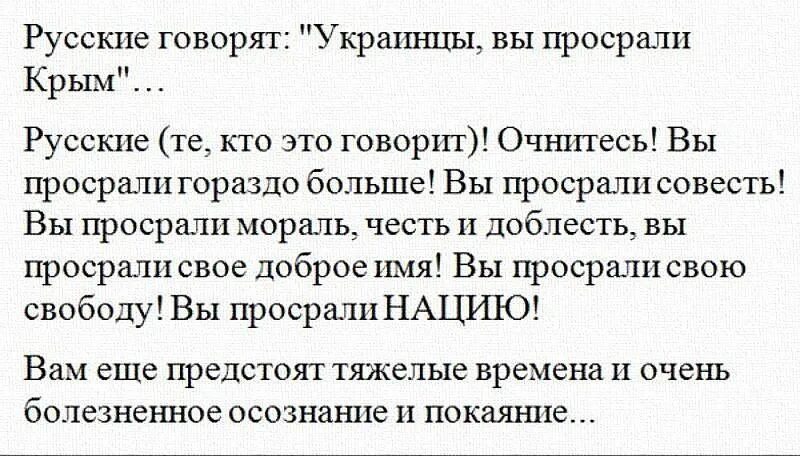 Русские говорят: "Украинцы, вы просрали Крым"…

Русские (те, кто это говорит)! Очнитесь! Вы просрали гораздо больше! Вы просрали совесть! Вы просрали мораль, честь и доблесть, вы просрали свое доброе имя! Вы просрали свою свободу! Вы просрали НАЦИЮ!

Вам еще предстоят тяжелые времена и очень болезненное осознание и покаяние…